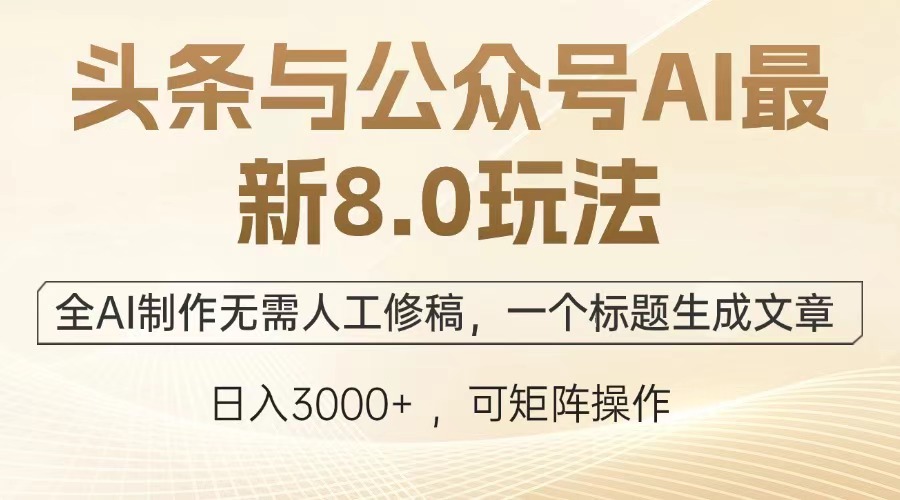 头条与公众号AI最新8.0玩法

全AI制作无需人工修稿，一个标题生成文章

日入3000+ ，可矩阵操作